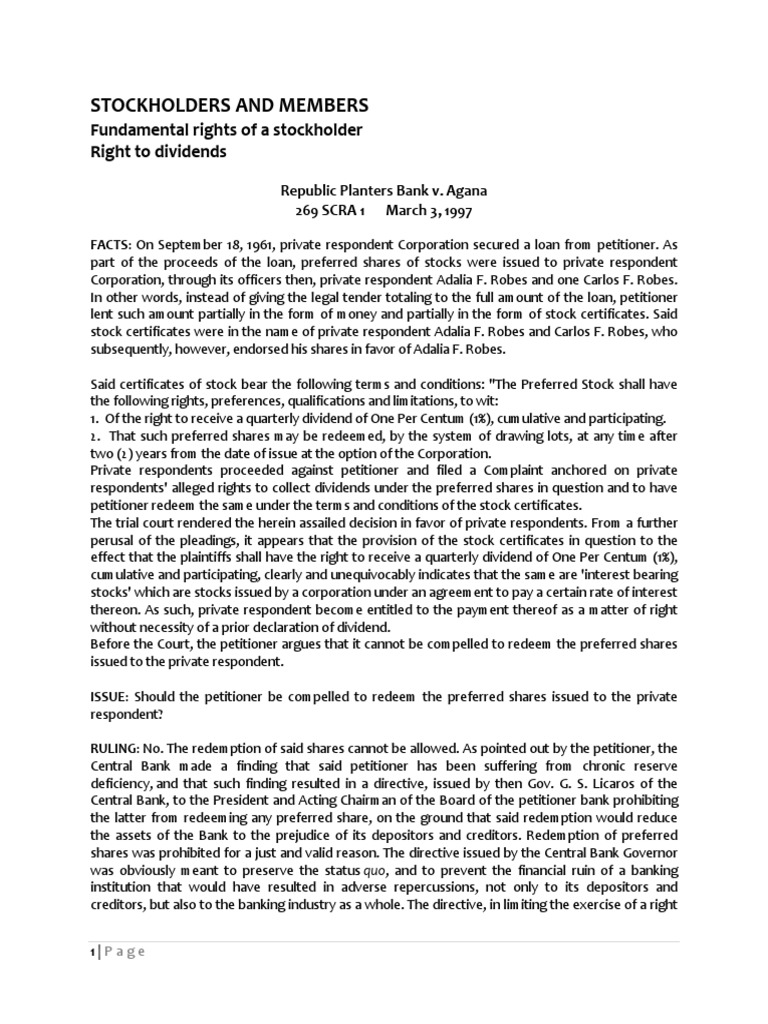 STOCKHOLDERS AND MEMBERS
Fundamental rights of a stockholder
Right to dividends

Republic Planters Bank v. Agana
269 SCRA 1 March 3, 1997

FACTS: On September 18, 1961, private respondent Corporation secured a loan from petitioner. As part of the proceeds of the loan, preferred shares of stocks were issued to private respondent Corporation, through its officers then, private respondent Adalia F. Robes and one Carlos F. Robes. In other words, instead of giving the legal tender totaling to the full amount of the loan, petitioner lent such amount partially in the form of money and partially in the form of stock certificates. Said stock certificates were in the name of private respondent Adalia F. Robes and Carlos F. Robes, who subsequently, however, endorsed his shares in favor of Adalia F. Robes.

Said certificates of stock bear the following terms and conditions: "The Preferred Stock shall have the following rights, preferences, qualifications and limitations, to wit:
1. Of the right to receive a quarterly dividend of One Per Centum (1%), cumulative and participating.
2. That such preferred shares may be redeemed, by the system of drawing lots, at any time after two (2) years from the date of issue at the option of the Corporation.
Private respondents proceeded against petitioner and filed a Complaint anchored on private respondents' alleged rights to collect dividends under the preferred shares in question and to have petitioner redeem the same under the terms and conditions of the stock certificates.
The trial court rendered the herein assailed decision in favor of private respondents. From a further perusal of the pleadings, it appears that the provision of the stock certificates in question to the effect that the plaintiffs shall have the right to receive a quarterly dividend of One Per Centum (1%), cumulative and participating, clearly and unequivocably indicates that the same are 'interest bearing stocks' which are stocks issued by a corporation under an agreement to pay a certain rate of interest thereon. As such, private respondent become entitled to the payment thereof as a matter of right without necessity of a prior declaration of dividend.
Before the Court, the petitioner argues that it cannot be compelled to redeem the preferred shares issued to the private respondent.

ISSUE: Should the petitioner be compelled to redeem the preferred shares issued to the private respondent?

RULING: No. The redemption of said shares cannot be allowed. As pointed out by the petitioner, the Central Bank made a finding that said petitioner has been suffering from chronic reserve deficiency, and that such finding resulted in a directive, issued by then Gov. G. S. Licaros of the Central Bank, to the President and Acting Chairman of the Board of the petitioner bank prohibiting the latter from redeeming any preferred share, on the ground that said redemption would reduce the assets of the Bank to the prejudice of its depositors and creditors. Redemption of preferred shares was prohibited for a just and valid reason. The directive issued by the Central Bank Governor was obviously meant to preserve the status quo, and to prevent the financial ruin of a banking institution that would have resulted in adverse repercussions, not only to its depositors and creditors, but also to the banking industry as a whole. The directive, in limiting the exercise of a right

1 | P a g e